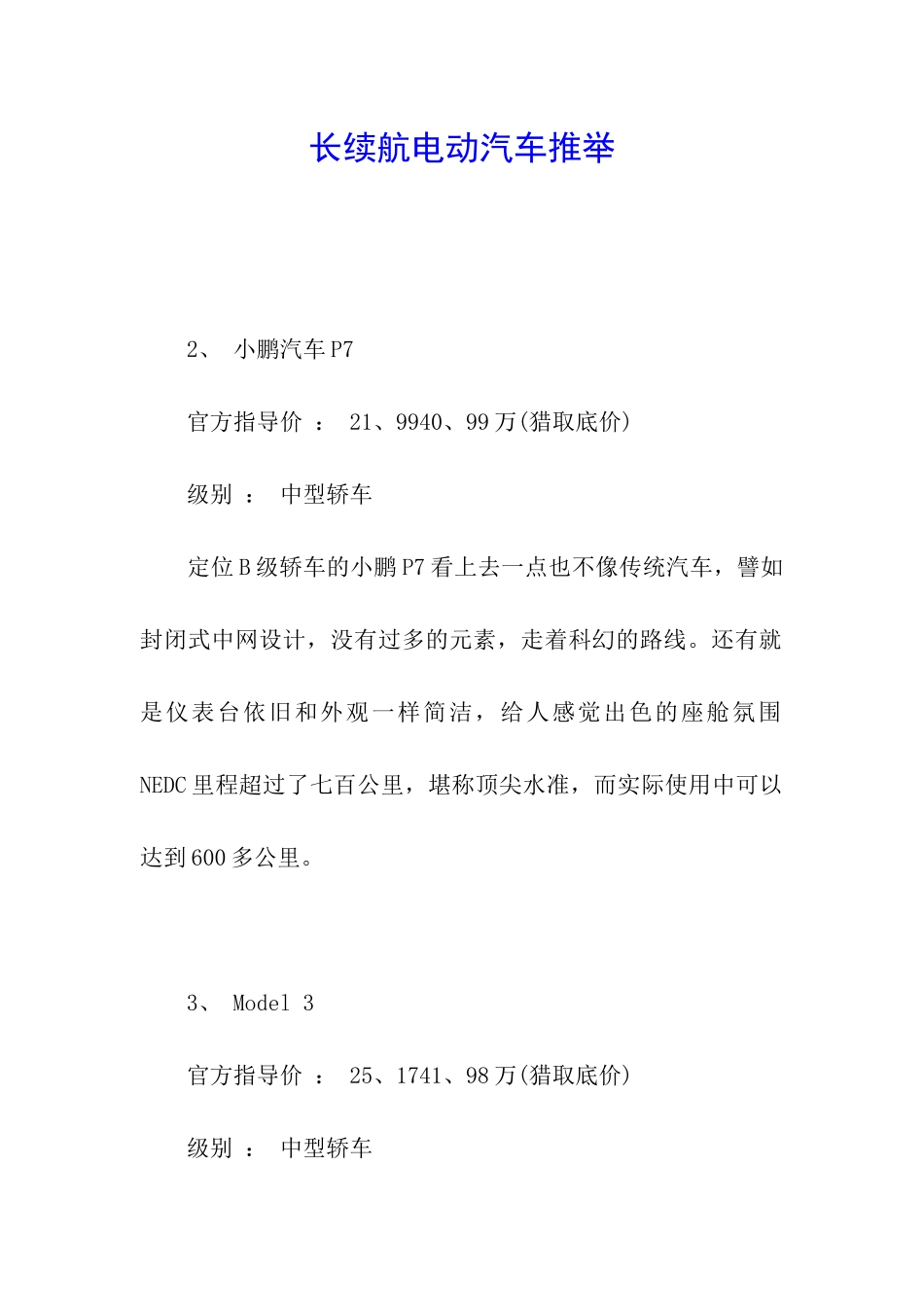 长续航电动汽车推举

2、 小鹏汽车P7

官方指导价 ： 21、9940、99万(猎取底价)

级别 ： 中型轿车

定位B级轿车的小鹏P7看上去一点也不像传统汽车，譬如封闭式中网设计，没有过多的元素，走着科幻的路线。还有就是仪表台依旧和外观一样简洁，给人感觉出色的座舱氛围NEDC里程超过了七百公里，堪称顶尖水准，而实际使用中可以达到600多公里。

3、 Model 3

官方指导价 ： 25、1741、98万(猎取底价)

级别 ： 中型轿车